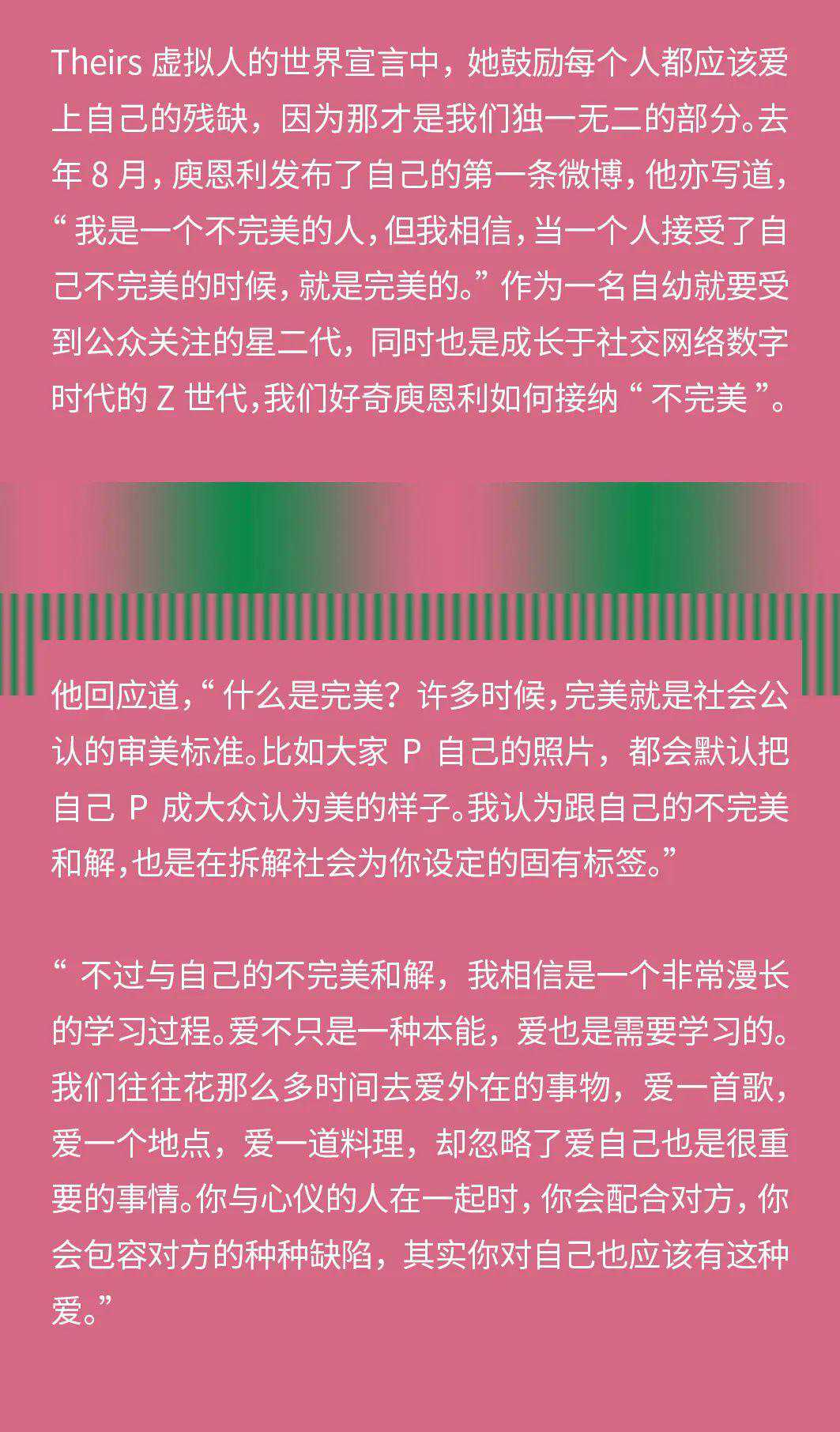 Theirs虚拟人的世界宣言中，她鼓励每个人都应该爱上自己的残缺，因为那才是我们独一无二的部分。去年8月，庾恩利发布了自己的第一条微博，他亦写道，“我是一个不完美的人，但我相信，当一个人接受了自己不完美的时候，就是完美的。”作为一名自幼就要受到公众关注的星二代，同时也是成长于社交网络数字时代的Z世代，我们好奇庾恩利如何接纳“不完美”。

他回应道，“什么是完美？许多时候，完美就是社会公认的审美标准。比如大家P自己的照片，都会默认把自己P成大众认为美的样子。我认为跟自己的不完美和解，也是在拆解社会为你设定的固有标签。”

“不过与自己的不完美和解，我相信是一个非常漫长的学习过程。爱不只是一种本能，爱也是需要学习的。我们往往花那么多时间去爱外在的事物，爱一首歌，爱一个地点，爱一道料理，却忽略了爱自己也是很重要的事情。你与心仪的人在一起时，你会配合对方，你会包容对方的种种缺陷，其实你对自己也应该有这种爱。”